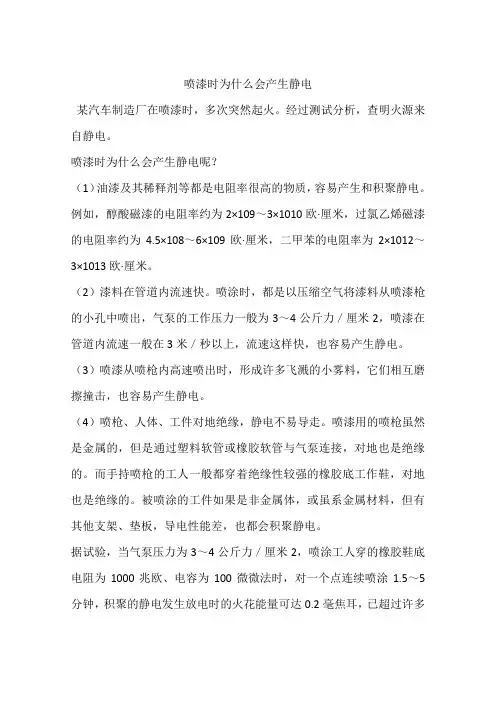 喷漆时为什么会产生静电

某汽车制造厂在喷漆时，多次突然起火。经过测试分析，查明火源来自静电。

喷漆时为什么会产生静电呢？

（1）油漆及其稀释剂等都是电阻率很高的物质，容易产生和积聚静电。例如，醇酸磁漆的电阻率约为 2×109～3×1010 欧·厘米，过氯乙烯磁漆的电阻率约为 4.5×108～6×109 欧·厘米，二甲苯的电阻率为 2×1012～3×1013 欧·厘米。

（2）漆料在管道内流速快。喷涂时，都是以压缩空气将漆料从喷漆枪的小孔中喷出，气泵的工作压力一般为 3～4 公斤力／厘米 2，喷漆在管道内流速一般在 3 米／秒以上，流速这样快，也容易产生静电。

（3）喷漆从喷枪内高速喷出时，形成许多飞溅的小雾料，它们相互磨擦撞击，也容易产生静电。

（4）喷枪、人体、工件对地绝缘，静电不易导走。喷漆用的喷枪虽然是金属的，但是通过塑料软管或橡胶软管与气泵连接，对地也是绝缘的。而手持喷枪的工人一般都穿着绝缘性较强的橡胶底工作鞋，对地也是绝缘的。被喷涂的工件如果是非金属体，或虽系金属材料，但有其他支架、垫板，导电性能差，也都会积聚静电。

据试验，当气泵压力为 3～4 公斤力／厘米 2，喷涂工人穿的橡胶鞋底电阻为 1000 兆欧、电容为 100 微微法时，对一个点连续喷涂 1.5～5 分钟，积聚的静电发生放电时的火花能量可达 0.2 毫焦耳，已超过许多